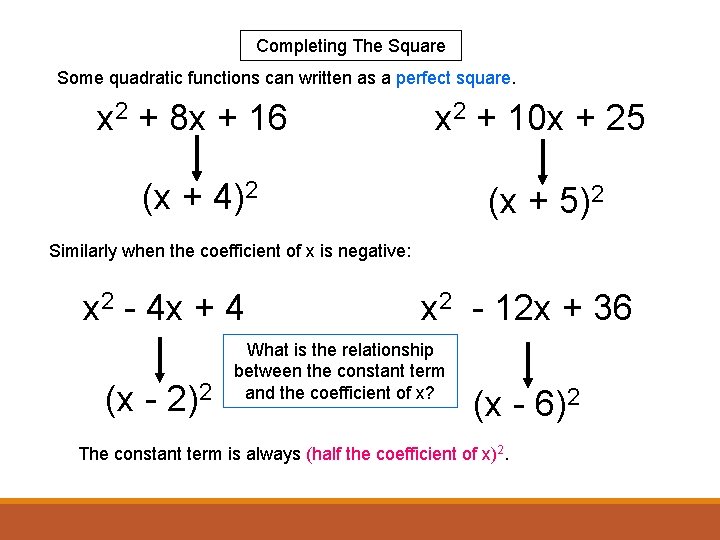 Completing The Square

Some quadratic functions can written as a perfect square.

$x^2 + 8x + 16$

$(x + 4)^2$

$x^2 + 10x + 25$

$(x + 5)^2$

Similarly when the coefficient of x is negative:

$x^2 - 4x + 4$

$(x - 2)^2$

What is the relationship between the constant term and the coefficient of x?

$x^2 - 12x + 36$

$(x - 6)^2$

The constant term is always (half the coefficient of x)$^2$.